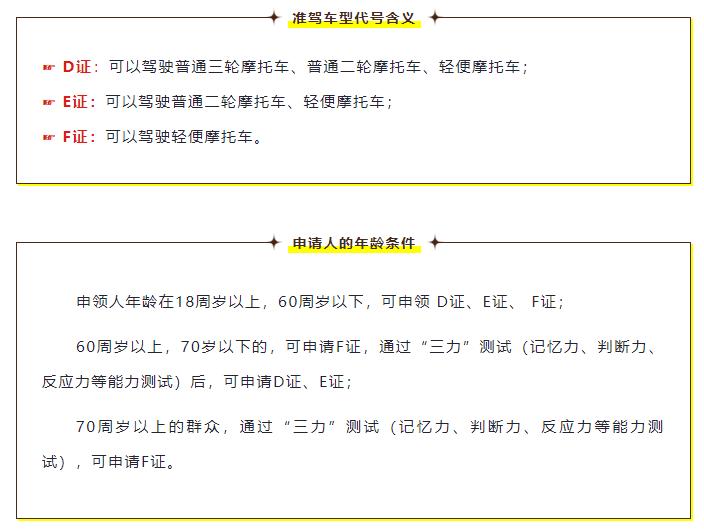 准驾车型代号含义

D证：可以驾驶普通三轮摩托车、普通二轮摩托车、轻便摩托车；

E证：可以驾驶普通二轮摩托车、轻便摩托车；

F证：可以驾驶轻便摩托车。

申请人的年龄条件

申领人年龄在18周岁以上，60周岁以下，可申领 D证、E证、 F证；

60周岁以上，70岁以下的，可申请F证，通过“三力”测试（记忆力、判断力、反应力等能力测试）后，可申请D证、E证；

70周岁以上的群众，通过“三力”测试（记忆力、判断力、反应力等能力测试），可申请F证。